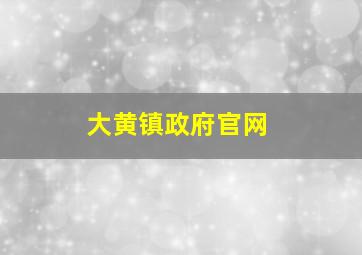 大黄镇政府官网